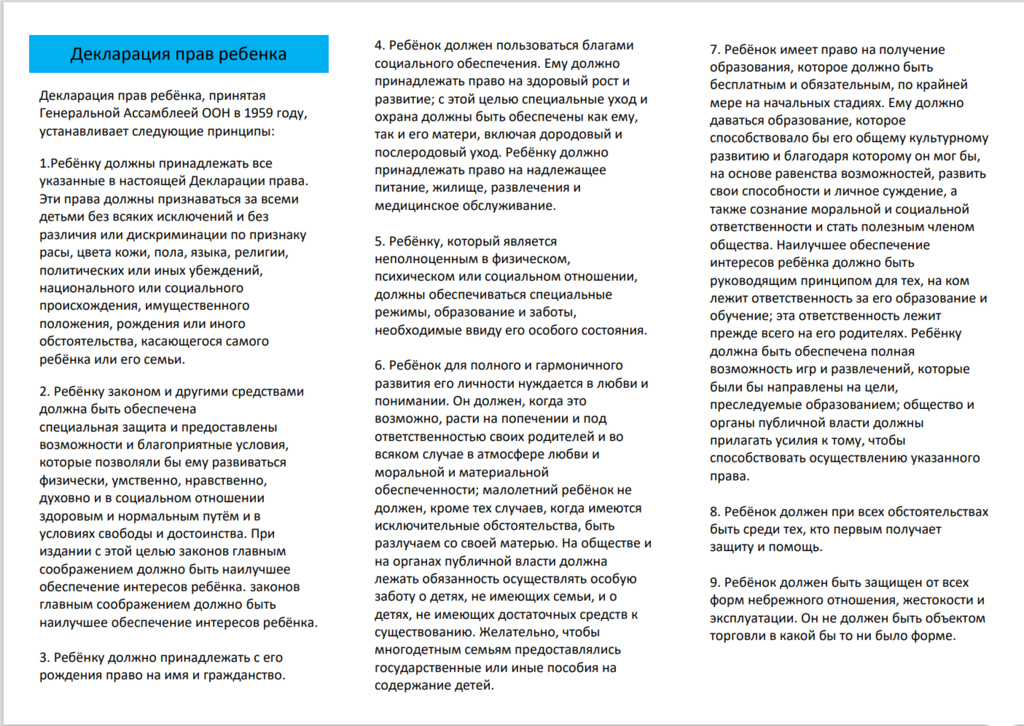 Декларация прав ребенка

Декларация прав ребёнка, принятая Генеральной Ассамблеей ООН в 1959 году, устанавливает следующие принципы:

1.Ребёнку должны принадлежать все указанные в настоящей Декларации права. Эти права должны признаваться за всеми детьми без всяких исключений и без различия или дискриминации по признаку расы, цвета кожи, пола, языка, религии, политических или иных убеждений, национального или социального происхождения, имущественного положения, рождения или иного обстоятельства, касающегося самого ребёнка или его семьи.

2. Ребёнку законом и другими средствами должна быть обеспечена специальная защита и предоставлены возможности и благоприятные условия, которые позволяли бы ему развиваться физически, умственно, нравственно, духовно и в социальном отношении здоровым и нормальным путём и в условиях свободы и достоинства. При издании с этой целью законов главным соображением должно быть наилучшее обеспечение интересов ребёнка. законов главным соображением должно быть наилучшее обеспечение интересов ребёнка.

3. Ребёнку должно принадлежать с его рождения право на имя и гражданство.

4. Ребёнок должен пользоваться благами социального обеспечения. Ему должно принадлежать право на здоровый рост и развитие; с этой целью специальные уход и охрана должны быть обеспечены как ему, так и его матери, включая дородовый и послеродовый уход. Ребёнку должно принадлежать право на надлежащее питание, жилище, развлечения и медицинское обслуживание.

5. Ребёнку, который является неполноценным в физическом, психическом или социальном отношении, должны обеспечиваться специальные режимы, образование и заботы, необходимые ввиду его особого состояния.

6. Ребёнок для полного и гармоничного развития его личности нуждается в любви и понимании. Он должен, когда это возможно, расти на попечении и под ответственностью своих родителей и во всяком случае в атмосфере любви и моральной и материальной обеспеченности; малолетний ребёнок не должен, кроме тех случаев, когда имеются исключительные обстоятельства, быть разлучаем со своей матерью. На обществе и на органах публичной власти должна лежать обязанность осуществлять особую заботу о детях, не имеющих семьи, и о детях, не имеющих достаточных средств к существованию. Желательно, чтобы многодетным семьям предоставлялись государственные или иные пособия на содержание детей.

7. Ребёнок имеет право на получение образования, которое должно быть бесплатным и обязательным, по крайней мере на начальных стадиях. Ему должно даваться образование, которое способствовало бы его общему культурному развитию и благодаря которому он мог бы, на основе равенства возможностей, развить свои способности и личное суждение, а также сознание моральной и социальной ответственности и стать полезным членом общества. Наилучшее обеспечение интересов ребёнка должно быть руководящим принципом для тех, на ком лежит ответственность за его образование и обучение; эта ответственность лежит прежде всего на его родителях. Ребёнку должна быть обеспечена полная возможность игр и развлечений, которые были бы направлены на цели, преследуемые образованием; общество и органы публичной власти должны прилагать усилия к тому, чтобы способствовать осуществлению указанного права.

8. Ребёнок должен при всех обстоятельствах быть среди тех, кто первым получает защиту и помощь.

9. Ребёнок должен быть защищен от всех форм небрежного отношения, жестокости и эксплуатации. Он не должен быть объектом торговли в какой бы то ни было форме.